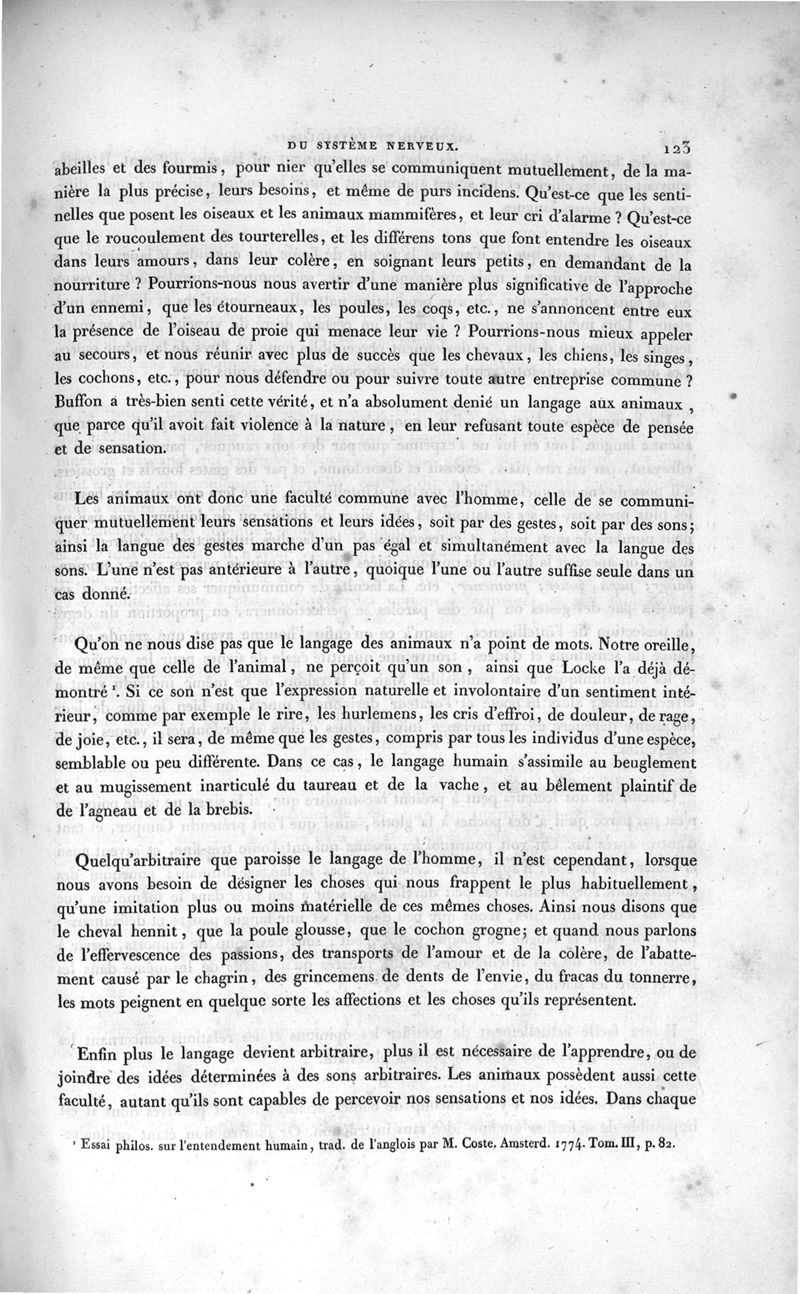 DU SYSTÈME NERVEUX. 123

abeilles et des fourmis, pour nier qu'elles se communiquent mutuellement, de la manière la plus précise, leurs besoins, et même de purs incidens. Qu'est-ce que les sentinelles que posent les oiseaux et les animaux mammifères, et leur cri d'alarme ? Qu'est-ce que le roucoulement des tourterelles, et les différens tons que font entendre les oiseaux dans leurs amours, dans leur colère, en soignant leurs petits, en demandant de la nourriture ? Pourrions-nous nous avertir d'une manière plus significative de l'approche d'un ennemi, que les étourneaux, les poules, les coqs, etc., ne s'annoncent entre eux la présence de l'oiseau de proie qui menace leur vie ? Pourrions-nous mieux appeler au secours, et nous réunir avec plus de succès que les chevaux, les chiens, les singes, les cochons, etc., pour nous défendre ou pour suivre toute autre entreprise commune ? Buffon a très-bien senti cette vérité, et n'a absolument denié un langage aux animaux, que parce qu'il avoit fait violence à la nature, en leur refusant toute espèce de pensée et de sensation.

Les animaux ont donc une faculté commune avec l'homme, celle de se communiquer mutuellement leurs sensations et leurs idées, soit par des gestes, soit par des sons; ainsi la langue des gestes marche d'un pas égal et simultanément avec la langue des sons. L'une n'est pas antérieure à l'autre, quoique l'une ou l'autre suffise seule dans un cas donné.

Qu'on ne nous dise pas que le langage des animaux n'a point de mots. Notre oreille, de même que celle de l'animal, ne perçoit qu'un son, ainsi que Locke l'a déjà démontré ¹. Si ce son n'est que l'expression naturelle et involontaire d'un sentiment intérieur, comme par exemple le rire, les hurlemens, les cris d'effroi, de douleur, de rage, de joie, etc., il sera, de même que les gestes, compris par tous les individus d'une espèce, semblable ou peu différente. Dans ce cas, le langage humain s'assimile au beuglement et au mugissement inarticulé du taureau et de la vache, et au bêlement plaintif de de l'agneau et de la brebis.

Quelqu'arbitraire que paroisse le langage de l'homme, il n'est cependant, lorsque nous avons besoin de désigner les choses qui nous frappent le plus habituellement, qu'une imitation plus ou moins matérielle de ces mêmes choses. Ainsi nous disons que le cheval hennit, que la poule glousse, que le cochon grogne; et quand nous parlons de l'effervescence des passions, des transports de l'amour et de la colère, de l'abattement causé par le chagrin, des grincemens de dents de l'envie, du fracas du tonnerre, les mots peignent en quelque sorte les affections et les choses qu'ils représentent.

Enfin plus le langage devient arbitraire, plus il est nécessaire de l'apprendre, ou de joindre des idées déterminées à des sons arbitraires. Les animaux possèdent aussi cette faculté, autant qu'ils sont capables de percevoir nos sensations et nos idées. Dans chaque

¹ Essai philos. sur l'entendement humain, trad. de l'anglois par M. Coste, Amsterd. 1774. Tom. III, p. 82.